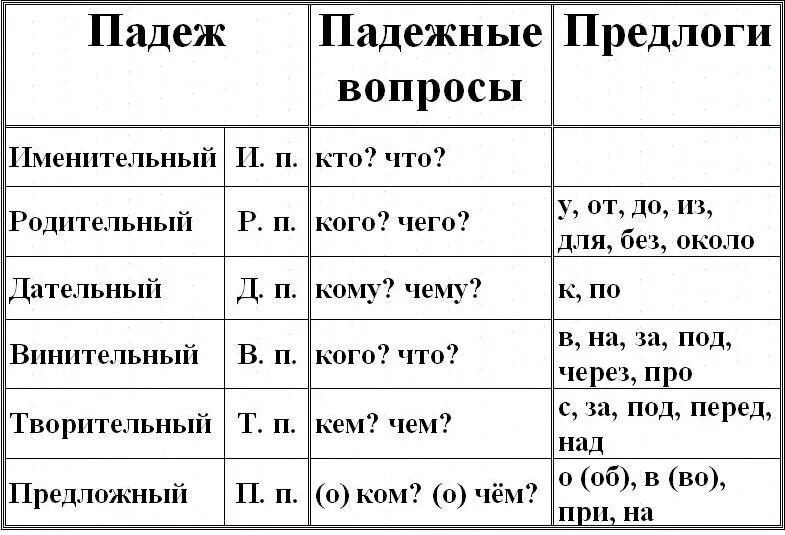 | Падеж | | Падежные вопросы | Предлоги |
|---|---|---|---|
| Именительный | И. п. | кто? что? | |
| Родительный | Р. п. | кого? чего? | у, от, до, из, для, без, около |
| Дательный | Д. п. | кому? чему? | к, по |
| Винительный | В. п. | кого? что? | в, на, за, под, через, про |
| Творительный | Т. п. | кем? чем? | с, за, под, перед, над |
| Предложный | П. п. | (о) ком? (о) чём? | о (об), в (во), при, на |